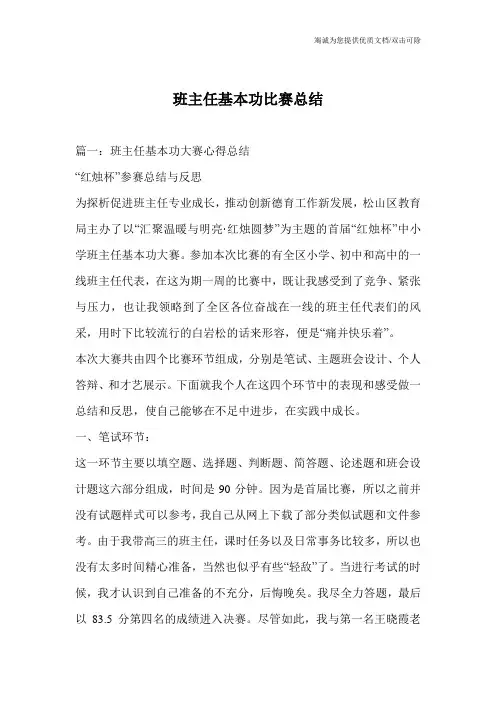 海诚为您提供优质文档/双击可除

班主任基本功比赛总结

篇一：班主任基本功大赛心得总结

“红烛杯”参赛总结与反思

为探析促进班主任专业成长，推动创新德育工作新发展，松山区教育局主办了以“汇聚温暖与明亮·红烛圆梦”为主题的首届“红烛杯”中小学班主任基本功大赛。参加本次比赛的有全区小学、初中和高中的一线班主任代表，在这为期一周的比赛中，既让我感受到了竞争、紧张与压力，也让我领略到了全区各位奋战在一线的班主任代表们的风采，用时下比较流行的白岩松的话来形容，便是“痛并快乐着”。

本次大赛共由四个比赛环节组成，分别是笔试、主题班会设计、个人答辩、和才艺展示。下面就我个人在这四个环节中的表现和感受做一总结和反思，使自己能够在不足中进步，在实践中成长。

一、笔试环节：

这一环节主要以填空题、选择题、判断题、简答题、论述题和班会设计题这六部分组成，时间是 90 分钟。因为是首届比赛，所以之前并没有试题样式可以参考，我自己从网上下载了部分类似试题和文件参考。由于我带高三的班主任，课时任务以及日常事务比较多，所以也没有太多时间精心准备，当然也似乎有些“轻敌”了。当进行考试的时候，我才认识到自己准备的不充分，后悔晚矣。我尽全力答题，最后以 83.5 分第四名的成绩进入决赛。尽管如此，我与第一名王晓霞老